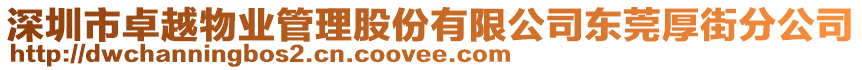 深圳市卓越物业管理股份有限公司东莞厚街分公司
http://dwchanningbos2.cn.coovee.com